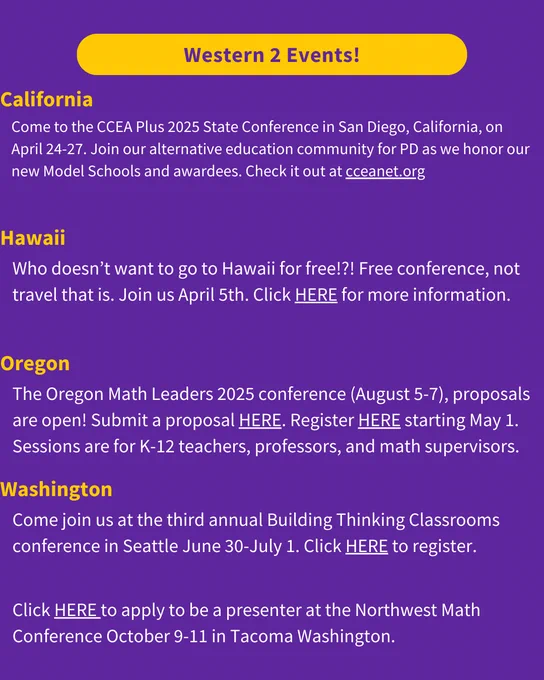 Western 2 Events!

California

Come to the CCEA Plus 2025 State Conference in San Diego, California, on April 24-27. Join our alternative education community for PD as we honor our new Model Schools and awardees. Check it out at cceanet.org

Hawaii

Who doesn't want to go to Hawaii for free!?! Free conference, not travel that is. Join us April 5th. Click HERE for more information.

Oregon

The Oregon Math Leaders 2025 conference (August 5-7), proposals are open! Submit a proposal HERE. Register HERE starting May 1. Sessions are for K-12 teachers, professors, and math supervisors.

Washington

Come join us at the third annual Building Thinking Classrooms conference in Seattle June 30-July 1. Click HERE to register.

Click HERE to apply to be a presenter at the Northwest Math Conference October 9-11 in Tacoma Washington.